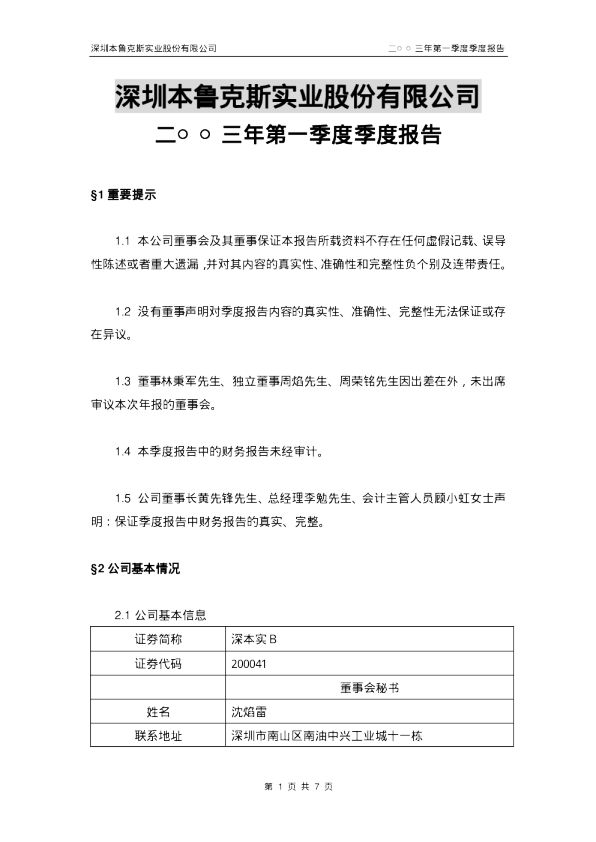 深圳本鲁克斯实业股份有限公司　　二○○三年第一季度季度报告

深圳本鲁克斯实业股份有限公司

二○○三年第一季度季度报告

§1 重要提示

1.1 本公司董事会及其董事保证本报告所载资料不存在任何虚假记载、误导性陈述或者重大遗漏，并对其内容的真实性、准确性和完整性负个别及连带责任。

1.2 没有董事声明对季度报告内容的真实性、准确性、完整性无法保证或存在异议。

1.3 董事林秉军先生、独立董事周焰先生、周荣铭先生因出差在外，未出席审议本次年报的董事会。

1.4 本季度报告中的财务报告未经审计。

1.5 公司董事长黄先锋先生、总经理李勉先生、会计主管人员顾小虹女士声明：保证季度报告中财务报告的真实、完整。

§2 公司基本情况

2.1 公司基本信息

| 证券简称 | 深本实 B |
|---|---|
| 证券代码 | 200041 |
| | 董事会秘书 |
| 姓名 | 沈焰雷 |
| 联系地址 | 深圳市南山区南油中兴工业城十一栋 |

第 1 页 共 7 页